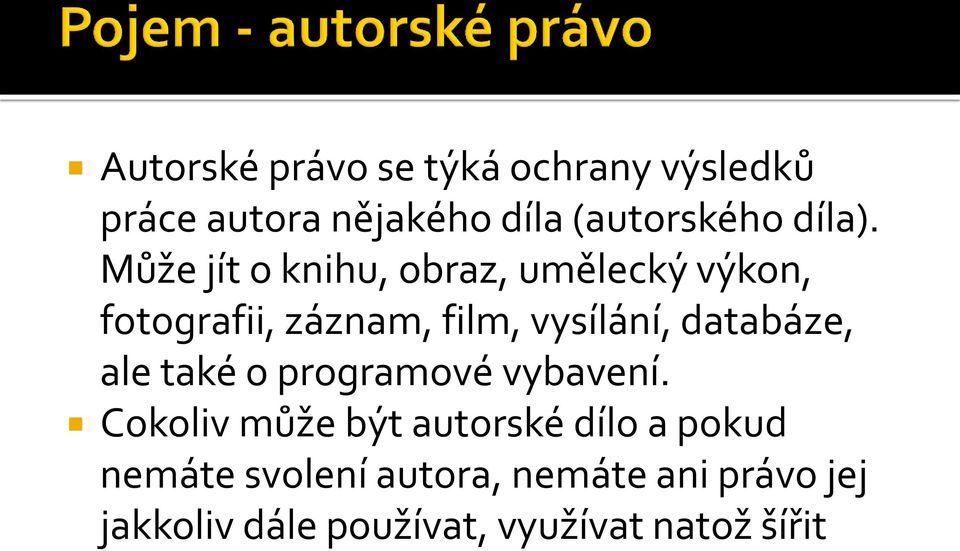 Pojem - autorské právo

▪ Autorské právo se týká ochrany výsledků práce autora nějakého díla (autorského díla). Může jít o knihu, obraz, umělecký výkon, fotografii, záznam, film, vysílání, databáze, ale také o programové vybavení.

▪ Cokoliv může být autorské dílo a pokud nemáte svolení autora, nemáte ani právo jej jakkoliv dále používat, využívat natož šířit